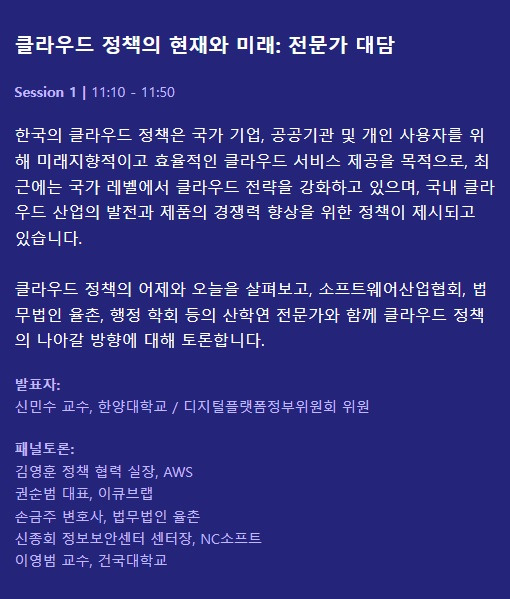 클라우드 정책의 현재와 미래: 전문가 대담

Session 1 | 11:10 - 11:50

한국의 클라우드 정책은 국가 기업, 공공기관 및 개인 사용자를 위해 미래지향적이고 효율적인 클라우드 서비스 제공을 목적으로, 최근에는 국가 레벨에서 클라우드 전략을 강화하고 있으며, 국내 클라우드 산업의 발전과 제품의 경쟁력 향상을 위한 정책이 제시되고 있습니다.

클라우드 정책의 어제와 오늘을 살펴보고, 소프트웨어산업협회, 법무법인 율촌, 행정 학회 등의 산학연 전문가와 함께 클라우드 정책의 나아갈 방향에 대해 토론합니다.

발표자:
신민수 교수, 한양대학교 / 디지털플랫폼정부위원회 위원

패널토론:
김영훈 정책 협력 실장, AWS
권순범 대표, 이큐브랩
손금주 변호사, 법무법인 율촌
신종회 정보보안센터 센터장, NC소프트
이영범 교수, 건국대학교